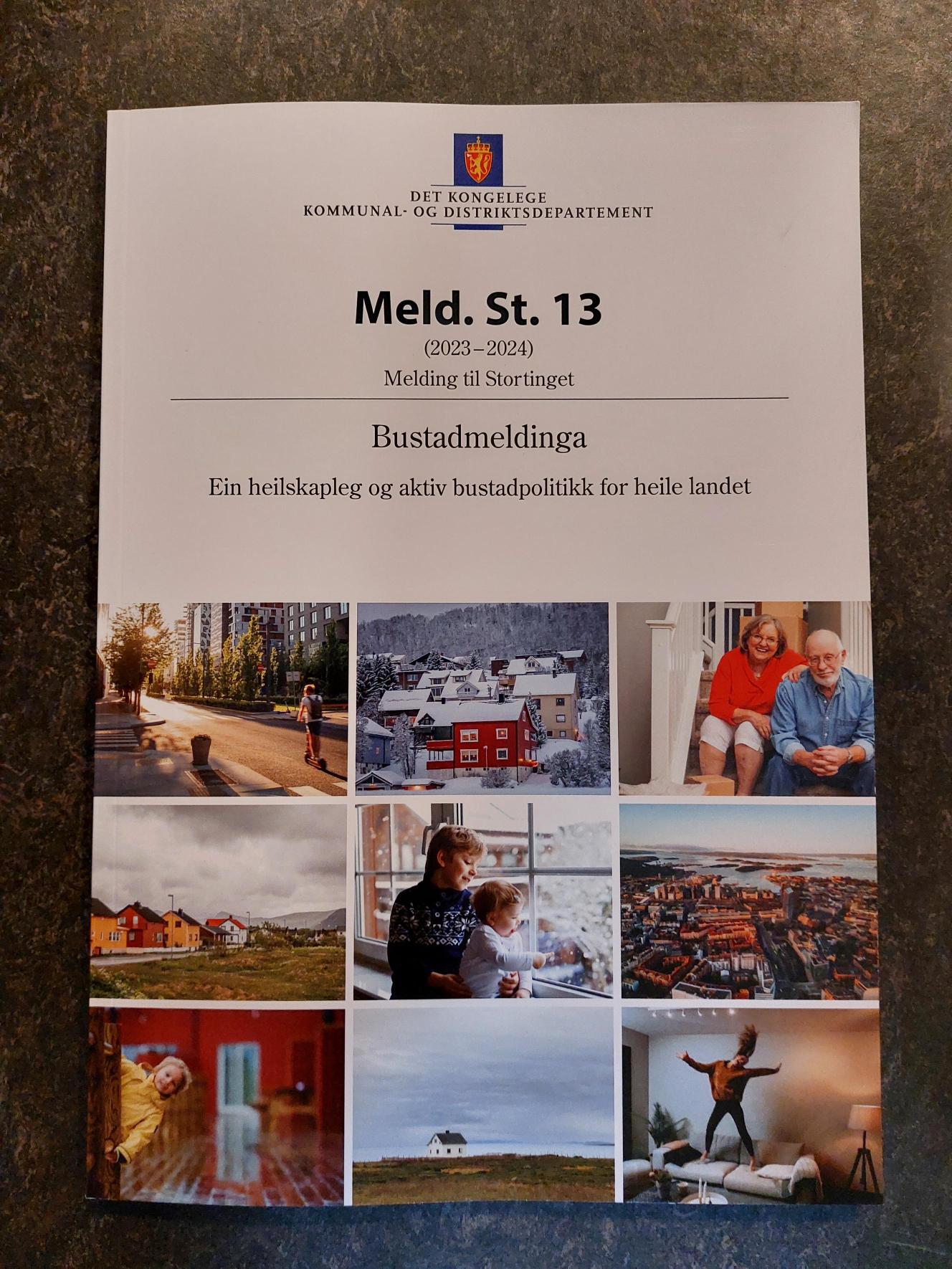 DET KONGELEGE
KOMMUNAL- OG DISTRIKTSDEPARTEMENT

Meld. St. 13
(2023–2024)
Melding til Stortinget

Bustadmeldinga

Ein heilskapleg og aktiv bustadpolitikk for heile landet